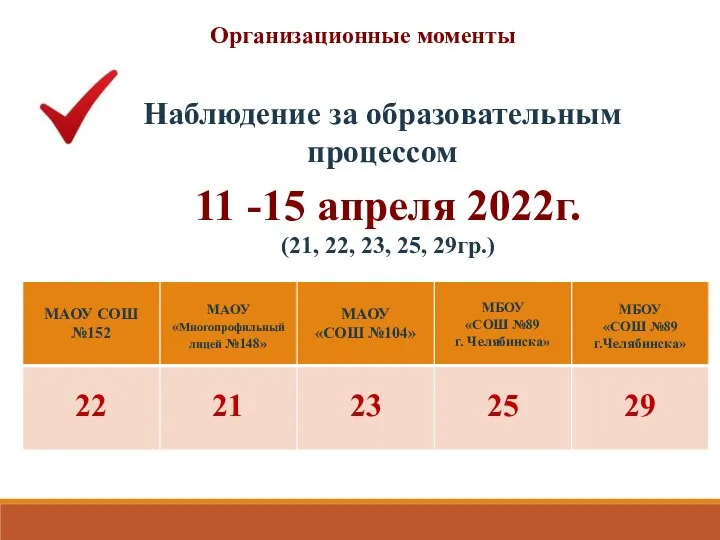 Организационные моменты

Наблюдение за образовательным процессом

11 -15 апреля 2022г.
(21, 22, 23, 25, 29гр.)

| МАОУ СОШ №152 | МАОУ «Многопрофильный лицей №148» | МАОУ «СОШ №104» | МБОУ «СОШ №89 г. Челябинска» | МБОУ «СОШ №89 г.Челябинска» |
|---|---|---|---|---|
| 22 | 21 | 23 | 25 | 29 |